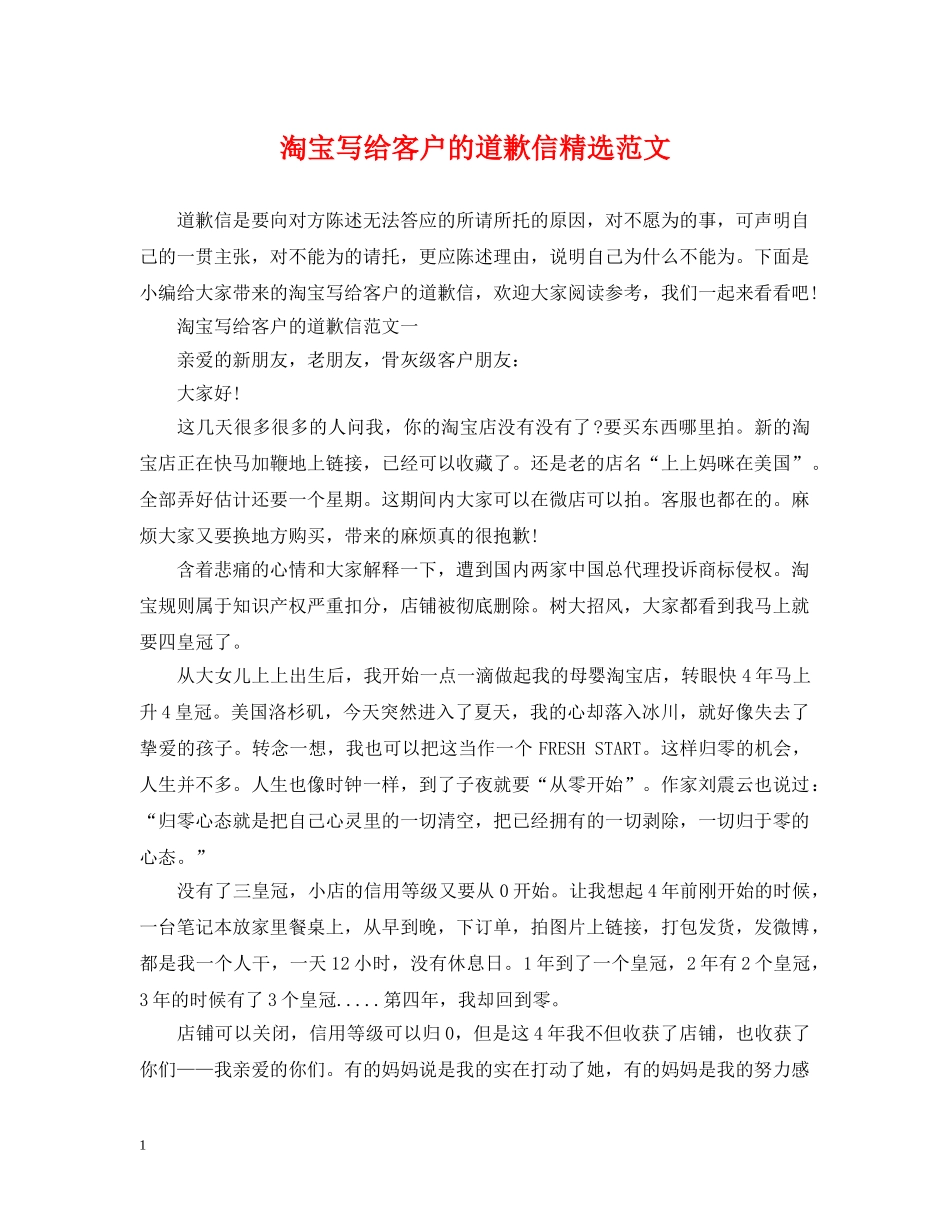 淘宝写给客户的道歉信精选范文

道歉信是要向对方陈述无法答应的所请所托的原因，对不愿为的事，可声明自己的一贯主张，对不能为的请托，更应陈述理由，说明自己为什么不能为。下面是小编给大家带来的淘宝写给客户的道歉信，欢迎大家阅读参考，我们一起来看看吧!

淘宝写给客户的道歉信范文一

亲爱的新朋友，老朋友，骨灰级客户朋友：

大家好!

这几天很多很多的人问我，你的淘宝店没有没有了?要买东西哪里拍。新的淘宝店正在快马加鞭地上链接，已经可以收藏了。还是老的店名“上上妈咪在美国”。全部弄好估计还要一个星期。这期间内大家可以在微店可以拍。客服也都在的。麻烦大家又要换地方购买，带来的麻烦真的很抱歉!

含着悲痛的心情和大家解释一下，遭到国内两家中国总代理投诉商标侵权。淘宝规则属于知识产权严重扣分，店铺被彻底删除。树大招风，大家都看到我马上就要四皇冠了。

从大女儿上上出生后，我开始一点一滴做起我的母婴淘宝店，转眼快4年马上升4皇冠。美国洛杉矶，今天突然进入了夏天，我的心却落入冰川，就好像失去了挚爱的孩子。转念一想，我也可以把这当作一个FRESH START。这样归零的机会，人生并不多。人生也像时钟一样，到了子夜就要“从零开始”。作家刘震云也说过：“归零心态就是把自己心灵里的一切清空，把已经拥有的一切剥除，一切归于零的心态。”

没有了三皇冠，小店的信用等级又要从0开始。让我想起4年前刚开始的时候，一台笔记本放家里餐桌上，从早到晚，下订单，拍图片上链接，打包发货，发微博，都是我一个人干，一天12小时，没有休息日。1年到了一个皇冠，2年有2个皇冠，3年的时候有了3个皇冠.....第四年，我却回到零。

店铺可以关闭，信用等级可以归0，但是这4年我不但收获了店铺，也收获了你们——我亲爱的你们。有的妈妈说是我的实在打动了她，有的妈妈是我的努力感

1